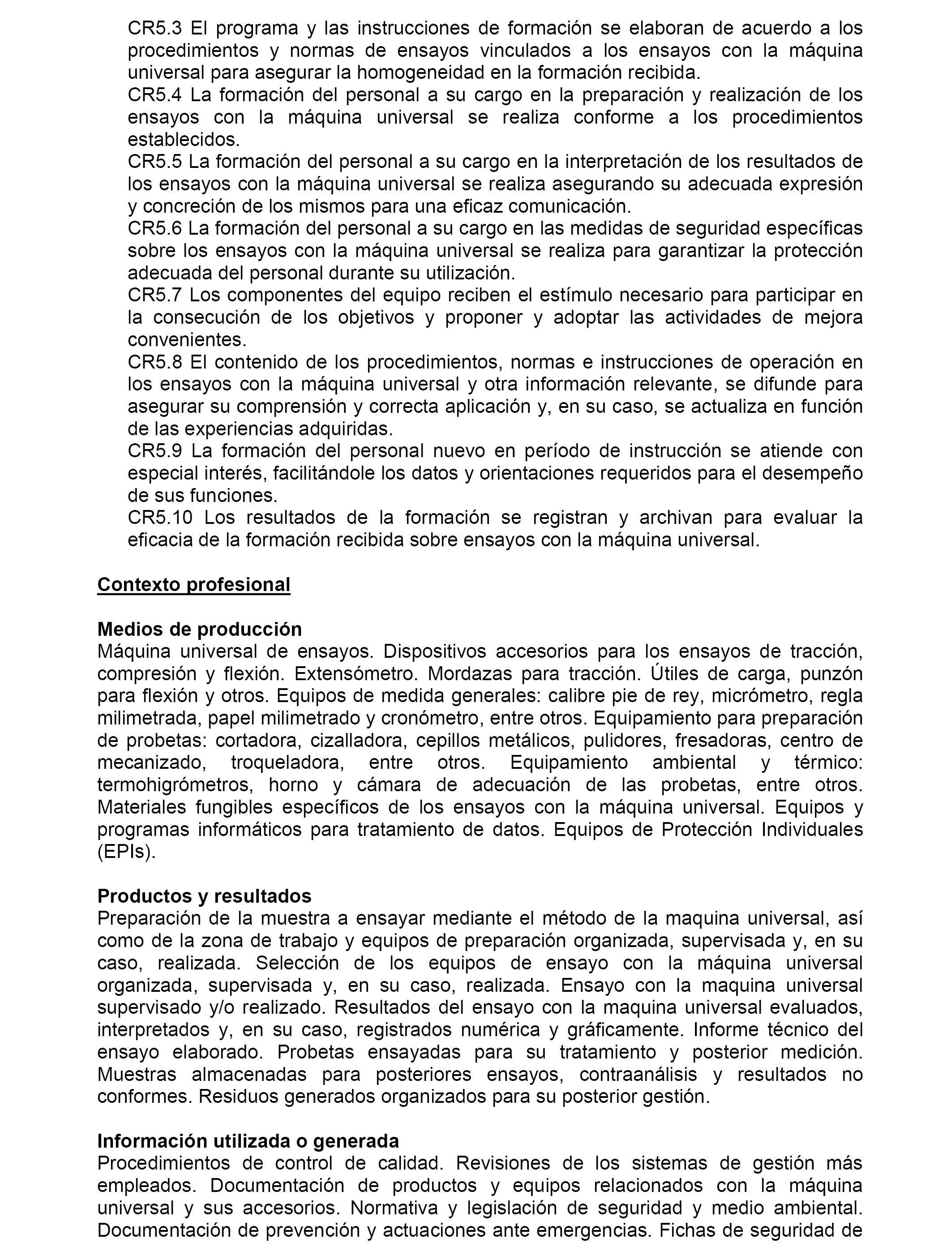 CR5.3 El programa y las instrucciones de formación se elaboran de acuerdo a los procedimientos y normas de ensayos vinculados a los ensayos con la máquina universal para asegurar la homogeneidad en la formación recibida.
CR5.4 La formación del personal a su cargo en la preparación y realización de los ensayos con la máquina universal se realiza conforme a los procedimientos establecidos.
CR5.5 La formación del personal a su cargo en la interpretación de los resultados de los ensayos con la máquina universal se realiza asegurando su adecuada expresión y concreción de los mismos para una eficaz comunicación.
CR5.6 La formación del personal a su cargo en las medidas de seguridad específicas sobre los ensayos con la máquina universal se realiza para garantizar la protección adecuada del personal durante su utilización.
CR5.7 Los componentes del equipo reciben el estímulo necesario para participar en la consecución de los objetivos y proponer y adoptar las actividades de mejora convenientes.
CR5.8 El contenido de los procedimientos, normas e instrucciones de operación en los ensayos con la máquina universal y otra información relevante, se difunde para asegurar su comprensión y correcta aplicación y, en su caso, se actualiza en función de las experiencias adquiridas.
CR5.9 La formación del personal nuevo en período de instrucción se atiende con especial interés, facilitándole los datos y orientaciones requeridos para el desempeño de sus funciones.
CR5.10 Los resultados de la formación se registran y archivan para evaluar la eficacia de la formación recibida sobre ensayos con la máquina universal.

Contexto profesional

Medios de producción
Máquina universal de ensayos. Dispositivos accesorios para los ensayos de tracción, compresión y flexión. Extensómetro. Mordazas para tracción. Útiles de carga, punzón para flexión y otros. Equipos de medida generales: calibre pie de rey, micrómetro, regla milimetrada, papel milimetrado y cronómetro, entre otros. Equipamiento para preparación de probetas: cortadora, cizalladora, cepillos metálicos, pulidores, fresadoras, centro de mecanizado, troqueladora, entre otros. Equipamiento ambiental y térmico: termohigrómetros, horno y cámara de adecuación de las probetas, entre otros. Materiales fungibles específicos de los ensayos con la máquina universal. Equipos y programas informáticos para tratamiento de datos. Equipos de Protección Individuales (EPIs).

Productos y resultados
Preparación de la muestra a ensayar mediante el método de la maquina universal, así como de la zona de trabajo y equipos de preparación organizada, supervisada y, en su caso, realizada. Selección de los equipos de ensayo con la máquina universal organizada, supervisada y, en su caso, realizada. Ensayo con la maquina universal supervisado y/o realizado. Resultados del ensayo con la maquina universal evaluados, interpretados y, en su caso, registrados numérica y gráficamente. Informe técnico del ensayo elaborado. Probetas ensayadas para su tratamiento y posterior medición. Muestras almacenadas para posteriores ensayos, contraanálisis y resultados no conformes. Residuos generados organizados para su posterior gestión.

Información utilizada o generada
Procedimientos de control de calidad. Revisiones de los sistemas de gestión más empleados. Documentación de productos y equipos relacionados con la máquina universal y sus accesorios. Normativa y legislación de seguridad y medio ambiental. Documentación de prevención y actuaciones ante emergencias. Fichas de seguridad de